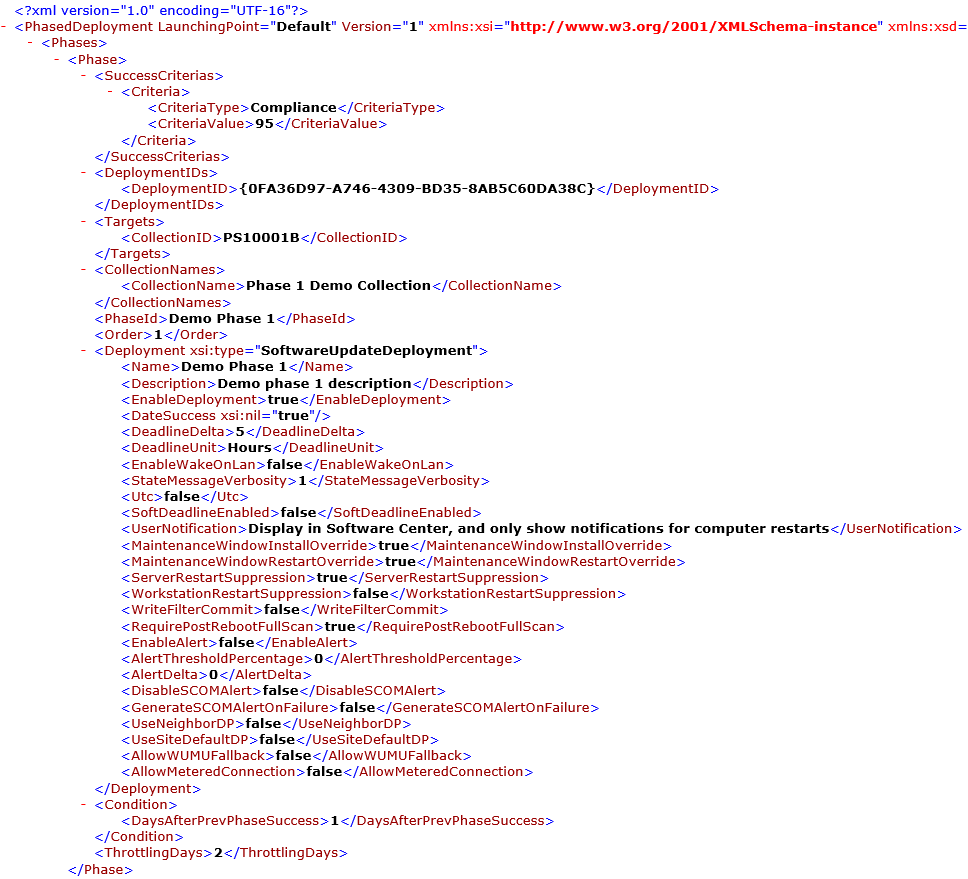 <?xml version="1.0" encoding="UTF-16"?>
- <PhasedDeployment LaunchingPoint="Default" Version="1" xmlns:xsi="http://www.w3.org/2001/XMLSchema-instance" xmlns:xsd=
- <Phases>
- <Phase>
- <SuccessCriterias>
- <Criteria>
<CriteriaType>Compliance</CriteriaType>
<CriteriaValue>95</CriteriaValue>
</Criteria>
</SuccessCriterias>
- <DeploymentIDs>
<DeploymentID>{0FA36D97-A746-4309-BD35-8AB5C60DA38C}</DeploymentID>
</DeploymentIDs>
- <Targets>
<CollectionID>PS10001B</CollectionID>
</Targets>
- <CollectionNames>
<CollectionName>Phase 1 Demo Collection</CollectionName>
</CollectionNames>
<PhaseId>Demo Phase 1</PhaseId>
<Order>1</Order>
- <Deployment xsi:type="SoftwareUpdateDeployment">
<Name>Demo Phase 1</Name>
<Description>Demo phase 1 description</Description>
<EnableDeployment>true</EnableDeployment>
<DateSuccess xsi:nil="true"/>
<DeadlineDelta>5</DeadlineDelta>
<DeadlineUnit>Hours</DeadlineUnit>
<EnableWakeOnLan>false</EnableWakeOnLan>
<StateMessageVerbosity>1</StateMessageVerbosity>
<Utc>false</Utc>
<SoftDeadlineEnabled>false</SoftDeadlineEnabled>
<UserNotification>Display in Software Center, and only show notifications for computer restarts</UserNotification>
<MaintenanceWindowInstallOverride>true</MaintenanceWindowInstallOverride>
<MaintenanceWindowRestartOverride>true</MaintenanceWindowRestartOverride>
<ServerRestartSuppression>true</ServerRestartSuppression>
<WorkstationRestartSuppression>false</WorkstationRestartSuppression>
<WriteFilterCommit>false</WriteFilterCommit>
<RequirePostRebootFullScan>true</RequirePostRebootFullScan>
<EnableAlert>false</EnableAlert>
<AlertThresholdPercentage>0</AlertThresholdPercentage>
<AlertDelta>0</AlertDelta>
<DisableSCOMAlert>false</DisableSCOMAlert>
<GenerateSCOMAlertOnFailure>false</GenerateSCOMAlertOnFailure>
<UseNeighborDP>false</UseNeighborDP>
<UseSiteDefaultDP>false</UseSiteDefaultDP>
<AllowWUMUFallback>false</AllowWUMUFallback>
<AllowMeteredConnection>false</AllowMeteredConnection>
</Deployment>
- <Condition>
<DaysAfterPrevPhaseSuccess>1</DaysAfterPrevPhaseSuccess>
</Condition>
<ThrottlingDays>2</ThrottlingDays>
</Phase>